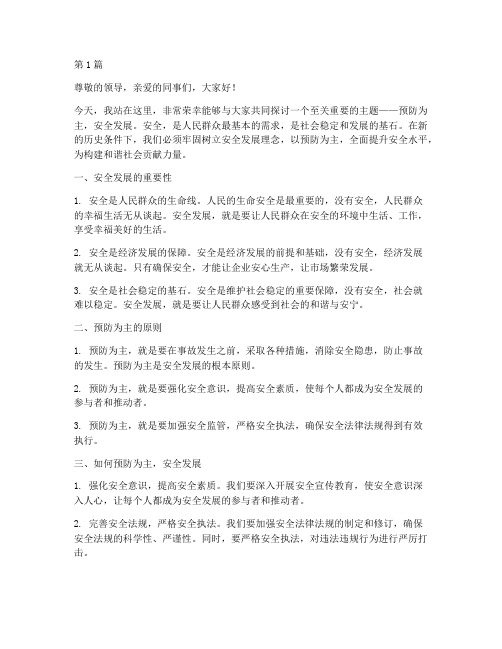 第1篇

尊敬的领导，亲爱的同事们，大家好！

今天，我站在这里，非常荣幸能够与大家共同探讨一个至关重要的主题——预防为主，安全发展。安全，是人民群众最基本的需求，是社会稳定和发展的基石。在新的历史条件下，我们必须牢固树立安全发展理念，以预防为主，全面提升安全水平，为构建和谐社会贡献力量。

一、安全发展的重要性

1. 安全是人民群众的生命线。人民的生命安全是最重要的，没有安全，人民群众的幸福生活无从谈起。安全发展，就是要让人民群众在安全的环境中生活、工作，享受幸福美好的生活。

2. 安全是经济发展的保障。安全是经济发展的前提和基础，没有安全，经济发展就无从谈起。只有确保安全，才能让企业安心生产，让市场繁荣发展。

3. 安全是社会稳定的基石。安全是维护社会稳定的重要保障，没有安全，社会就难以稳定。安全发展，就是要让人民群众感受到社会的和谐与安宁。

二、预防为主的原则

1. 预防为主，就是要在事故发生之前，采取各种措施，消除安全隐患，防止事故的发生。预防为主是安全发展的根本原则。

2. 预防为主，就是要强化安全意识，提高安全素质，使每个人都成为安全发展的参与者和推动者。

3. 预防为主，就是要加强安全监管，严格安全执法，确保安全法律法规得到有效执行。

三、如何预防为主，安全发展

1. 强化安全意识，提高安全素质。我们要深入开展安全宣传教育，使安全意识深入人心，让每个人都成为安全发展的参与者和推动者。

2. 完善安全法规，严格安全执法。我们要加强安全法律法规的制定和修订，确保安全法规的科学性、严谨性。同时，要严格安全执法，对违法违规行为进行严厉打击。